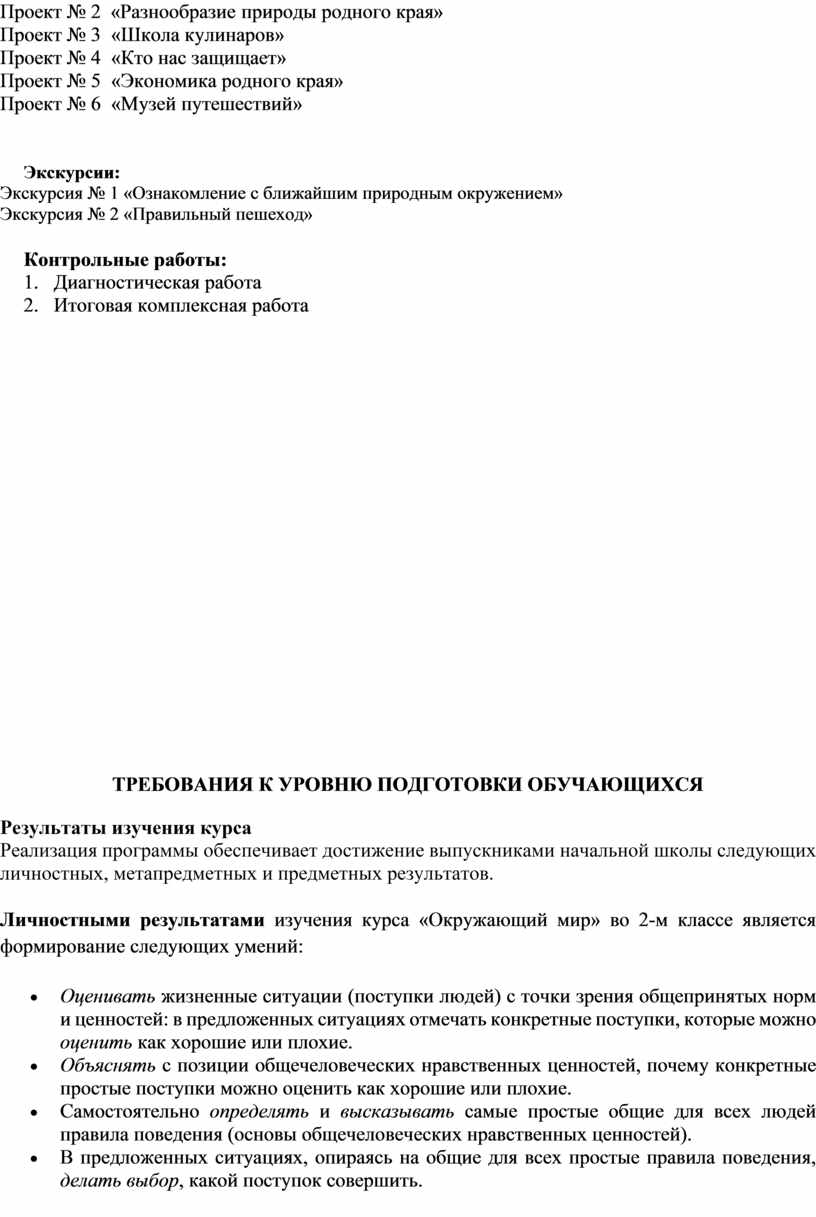 Проект № 2 «Разнообразие природы родного края»
Проект № 3 «Школа кулинаров»
Проект № 4 «Кто нас защищает»
Проект № 5 «Экономика родного края»
Проект № 6 «Музей путешествий»

Экскурсии:
Экскурсия № 1 «Ознакомление с ближайшим природным окружением»
Экскурсия № 2 «Правильный пешеход»

Контрольные работы:
1. Диагностическая работа
2. Итоговая комплексная работа

ТРЕБОВАНИЯ К УРОВНЮ ПОДГОТОВКИ ОБУЧАЮЩИХСЯ

Результаты изучения курса
Реализация программы обеспечивает достижение выпускниками начальной школы следующих личностных, метапредметных и предметных результатов.

Личностными результатами изучения курса «Окружающий мир» во 2-м классе является формирование следующих умений:

• Оценивать жизненные ситуации (поступки людей) с точки зрения общепринятых норм и ценностей: в предложенных ситуациях отмечать конкретные поступки, которые можно оценить как хорошие или плохие.
• Объяснять с позиции общечеловеческих нравственных ценностей, почему конкретные простые поступки можно оценить как хорошие или плохие.
• Самостоятельно определять и высказывать самые простые общие для всех людей правила поведения (основы общечеловеческих нравственных ценностей).
• В предложенных ситуациях, опираясь на общие для всех простые правила поведения, делать выбор, какой поступок совершить.